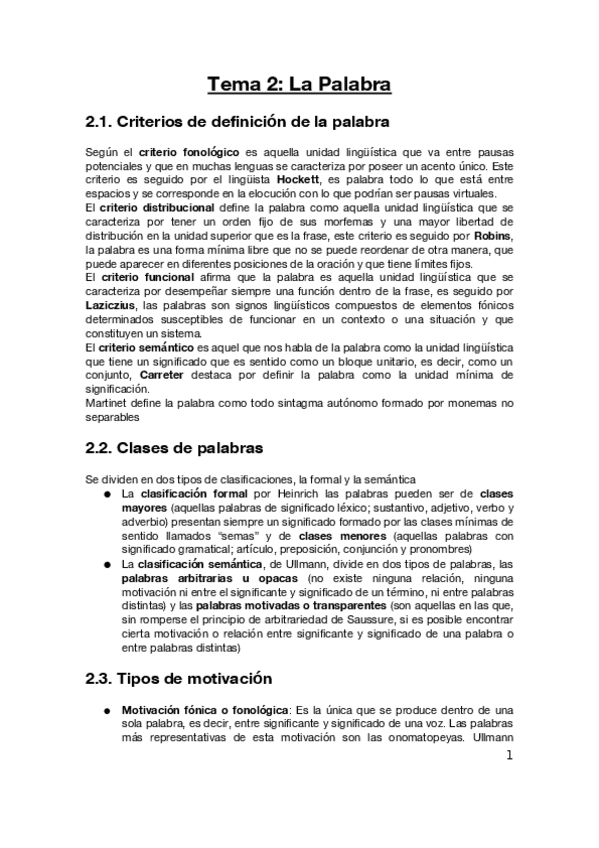 Tema 2: La Palabra

2.1. Criterios de definición de la palabra

Según el criterio fonológico es aquella unidad lingüística que va entre pausas potenciales y que en muchas lenguas se caracteriza por poseer un acento único. Este criterio es seguido por el lingüista Hockett, es palabra todo lo que está entre espacios y se corresponde en la elocución con lo que podrían ser pausas virtuales.
El criterio distribucional define la palabra como aquella unidad lingüística que se caracteriza por tener un orden fijo de sus morfemas y una mayor libertad de distribución en la unidad superior que es la frase, este criterio es seguido por Robins, la palabra es una forma mínima libre que no se puede reordenar de otra manera, que puede aparecer en diferentes posiciones de la oración y que tiene límites fijos.
El criterio funcional afirma que la palabra es aquella unidad lingüística que se caracteriza por desempeñar siempre una función dentro de la frase, es seguido por Laziczius, las palabras son signos lingüísticos compuestos de elementos fónicos determinados susceptibles de funcionar en un contexto o una situación y que constituyen un sistema.
El criterio semántico es aquel que nos habla de la palabra como la unidad lingüística que tiene un significado que es sentido como un bloque unitario, es decir, como un conjunto, Carreter destaca por definir la palabra como la unidad mínima de significación.
Martinet define la palabra como todo sintagma autónomo formado por monemas no separables

2.2. Clases de palabras

Se dividen en dos tipos de clasificaciones, la formal y la semántica
● La clasificación formal por Heinrich las palabras pueden ser de clases mayores (aquellas palabras de significado léxico; sustantivo, adjetivo, verbo y adverbio) presentan siempre un significado formado por las clases mínimas de sentido llamados "semas" y de clases menores (aquellas palabras con significado gramatical; artículo, preposición, conjunción y pronombres)
● La clasificación semántica, de Ullmann, divide en dos tipos de palabras, las palabras arbitrarias u opacas (no existe ninguna relación, ninguna motivación ni entre el significante y significado de un término, ni entre palabras distintas) y las palabras motivadas o transparentes (son aquellas en las que, sin romperse el principio de arbitrariedad de Saussure, si es posible encontrar cierta motivación o relación entre significante y significado de una palabra o entre palabras distintas)

2.3. Tipos de motivación

● Motivación fónica o fonológica: Es la única que se produce dentro de una sola palabra, es decir, entre significante y significado de una voz. Las palabras más representativas de esta motivación son las onomatopeyas. Ullmann

1